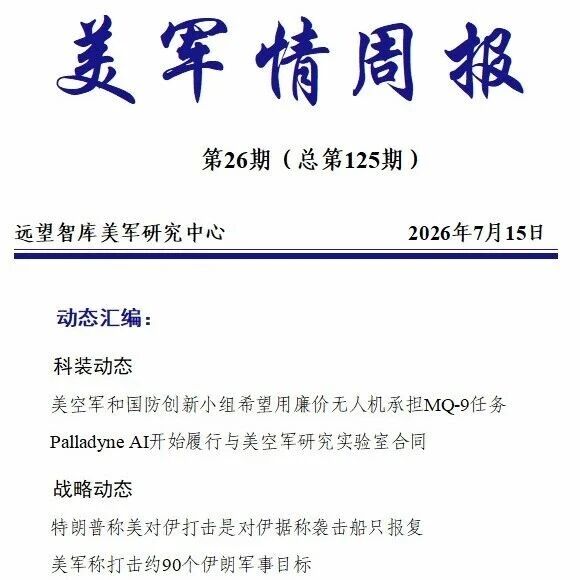 美军情周报

第26期（总第125期）

远望智库美军研究中心 2026年7月15日

动态汇编：

科装动态

美空军和国防创新小组希望用廉价无人机承担MQ-9任务

Palladyne AI开始履行与美空军研究实验室合同

战略动态

特朗普称美对伊打击是对伊据称袭击船只报复

美军称打击约90个伊朗军事目标